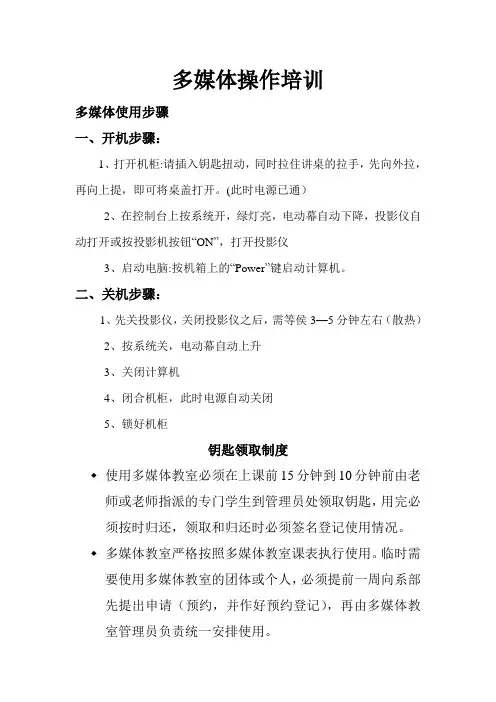 多媒体操作培训

多媒体使用步骤

一、开机步骤：

1、打开机柜:请插入钥匙扭动，同时拉住讲桌的拉手，先向外拉，再向上提，即可将桌盖打开。(此时电源已通）

2、在控制台上按系统开，绿灯亮，电动幕自动下降，投影仪自动打开或按投影机按钮“ON”，打开投影仪

3、启动电脑:按机箱上的“Power”键启动计算机。

二、关机步骤：

1、先关投影仪，关闭投影仪之后，需等候 3—5 分钟左右（散热）

2、按系统关，电动幕自动上升

3、关闭计算机

4、闭合机柜，此时电源自动关闭

5、锁好机柜

钥匙领取制度

◆ 使用多媒体教室必须在上课前 15 分钟到 10 分钟前由老师或老师指派的专门学生到管理员处领取钥匙，用完必须按时归还，领取和归还时必须签名登记使用情况。

◆ 多媒体教室严格按照多媒体教室课表执行使用。临时需要使用多媒体教室的团体或个人，必须提前一周向系部先提出申请（预约，并作好预约登记），再由多媒体教室管理员负责统一安排使用。